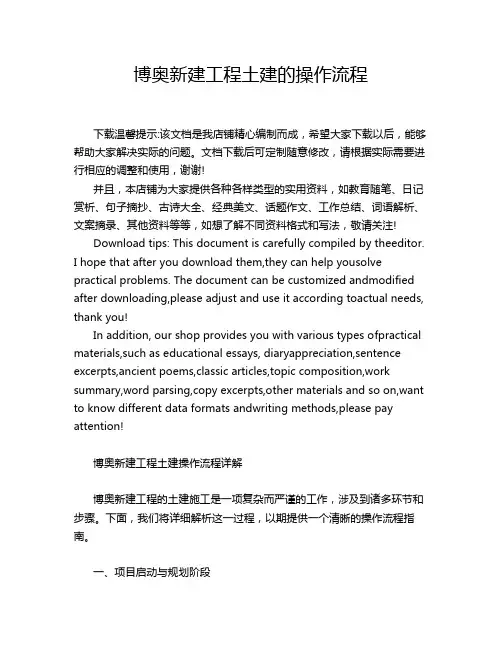 博奥新建工程土建的操作流程

下载温馨提示:该文档是我店铺精心编制而成，希望大家下载以后，能够帮助大家解决实际的问题。文档下载后可定制随意修改，请根据实际需要进行相应的调整和使用，谢谢!

并且，本店铺为大家提供各种各样类型的实用资料，如教育随笔、日记赏析、句子摘抄、古诗大全、经典美文、话题作文、工作总结、词语解析、文案摘录、其他资料等等，如想了解不同资料格式和写法，敬请关注!

Download tips: This document is carefully compiled by theeditor. I hope that after you download them,they can help yousolve practical problems. The document can be customized andmodified after downloading,please adjust and use it according toactual needs, thank you!

In addition, our shop provides you with various types ofpractical materials,such as educational essays, diaryappreciation,sentence excerpts,ancient poems,classic articles,topic composition,work summary,word parsing,copy excerpts,other materials and so on,want to know different data formats andwriting methods,please pay attention!

博奥新建工程土建操作流程详解

博奥新建工程的土建施工是一项复杂而严谨的工作，涉及到诸多环节和步骤。下面，我们将详细解析这一过程，以期提供一个清晰的操作流程指南。

一、项目启动与规划阶段